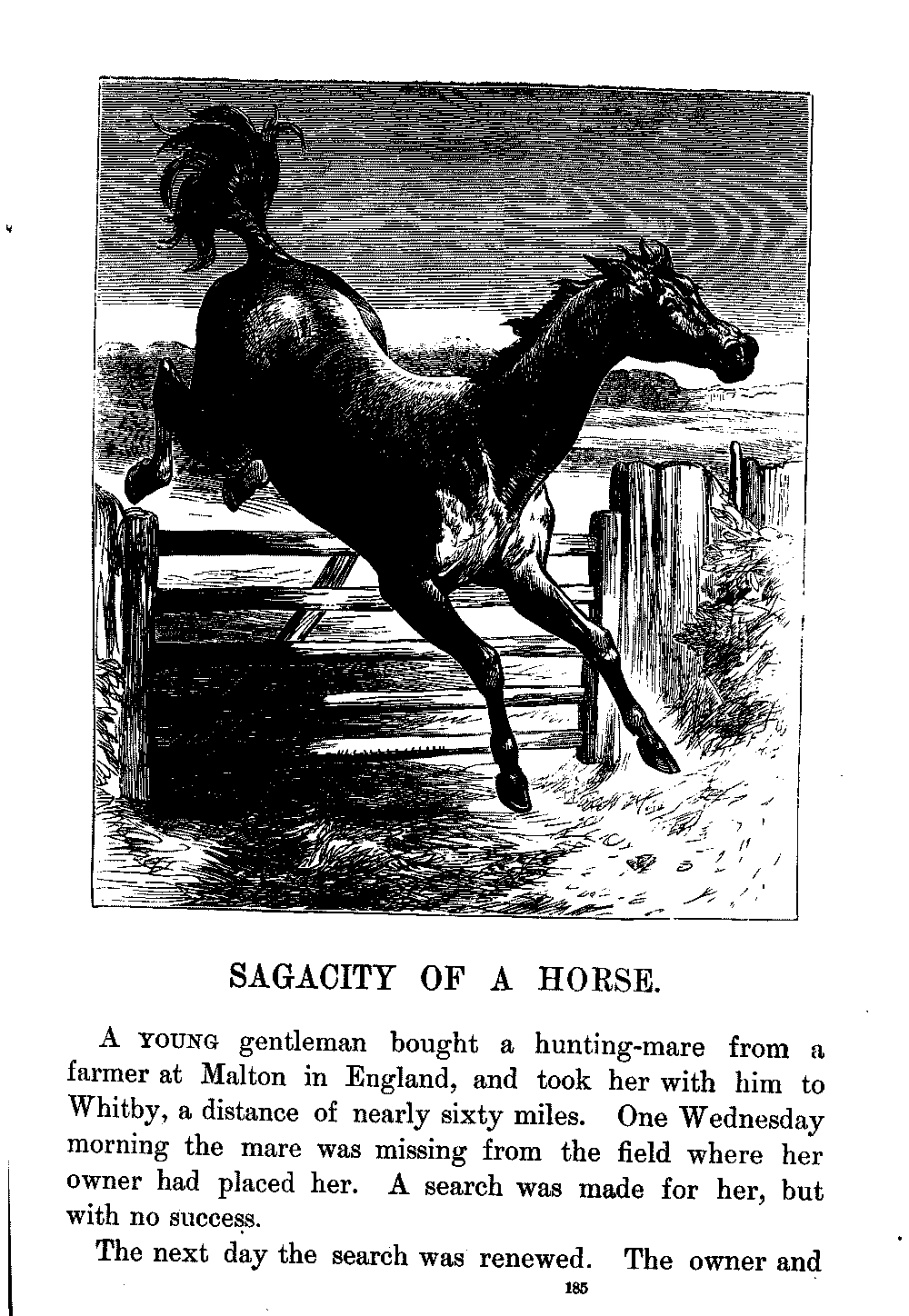 SAGACITY OF A HORSE.

A YOUNG gentleman bought a hunting-mare from a farmer at Malton in England, and took her with him to Whitby, a distance of nearly sixty miles. One Wednesday morning the mare was missing from the field where her owner had placed her. A search was made for her, but with no success.

The next day the search was renewed. The owner and

185